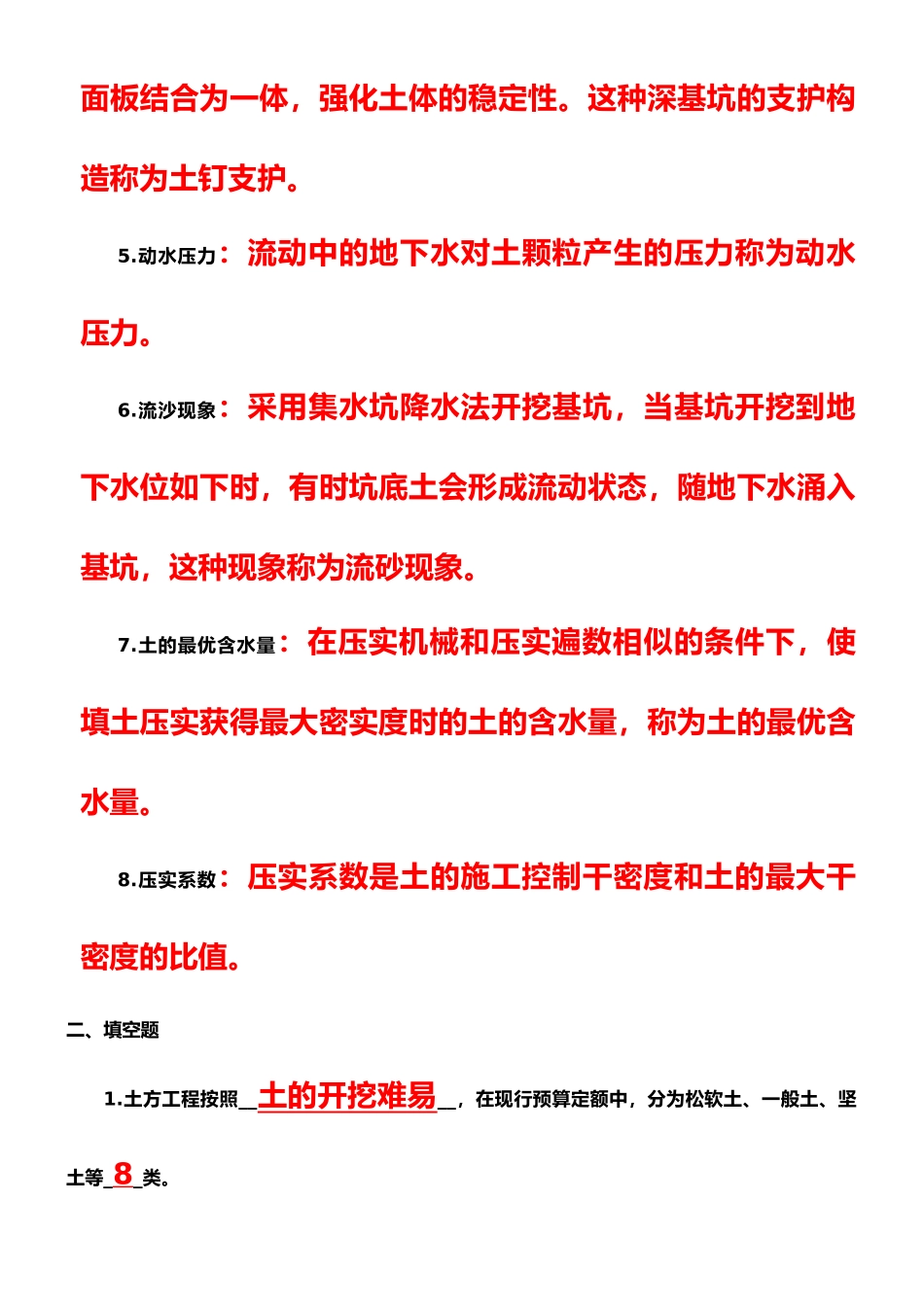 面板结合为一体，强化土体的稳定性。这种深基坑的支护构造称为土钉支护。

5.动水压力：流动中的地下水对土颗粒产生的压力称为动水压力。

6.流沙现象：采用集水坑降水法开挖基坑，当基坑开挖到地下水位如下时，有时坑底土会形成流动状态，随地下水涌入基坑，这种现象称为流砂现象。

7.土的最优含水量：在压实机械和压实遍数相似的条件下，使填土压实获得最大密实度时的土的含水量，称为土的最优含水量。

8.压实系数：压实系数是土的施工控制干密度和土的最大干密度的比值。

二、填空题

1.土方工程按照__土的开挖难易__，在现行预算定额中，分为松软土、一般土、坚土等_8_类。